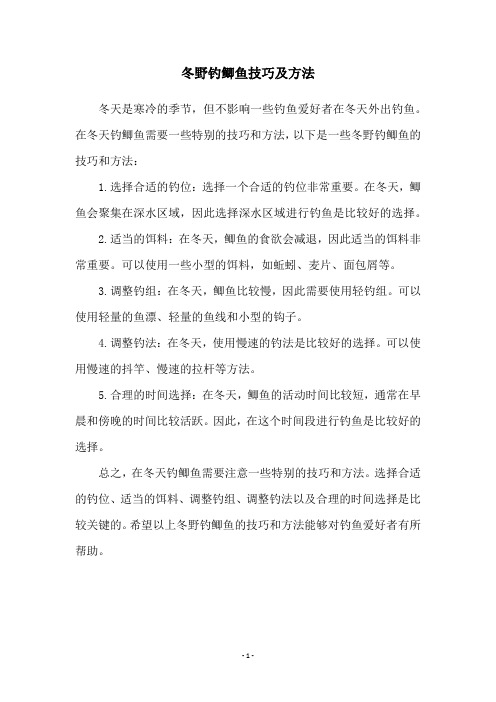 冬野钓鲫鱼技巧及方法

冬天是寒冷的季节，但不影响一些钓鱼爱好者在冬天外出钓鱼。在冬天钓鲫鱼需要一些特别的技巧和方法，以下是一些冬野钓鲫鱼的技巧和方法：

1.选择合适的钓位：选择一个合适的钓位非常重要。在冬天，鲫鱼会聚集在深水区域，因此选择深水区域进行钓鱼是比较好的选择。

2.适当的饵料：在冬天，鲫鱼的食欲会减退，因此适当的饵料非常重要。可以使用一些小型的饵料，如蚯蚓、麦片、面包屑等。

3.调整钓组：在冬天，鲫鱼比较慢，因此需要使用轻钓组。可以使用轻量的鱼漂、轻量的鱼线和小型的钩子。

4.调整钓法：在冬天，使用慢速的钓法是比较好的选择。可以使用慢速的抖竿、慢速的拉杆等方法。

5.合理的时间选择：在冬天，鲫鱼的活动时间比较短，通常在早晨和傍晚的时间比较活跃。因此，在这个时间段进行钓鱼是比较好的选择。

总之，在冬天钓鲫鱼需要注意一些特别的技巧和方法。选择合适的钓位、适当的饵料、调整钓组、调整钓法以及合理的时间选择是比较关键的。希望以上冬野钓鲫鱼的技巧和方法能够对钓鱼爱好者有所帮助。

- 1 -